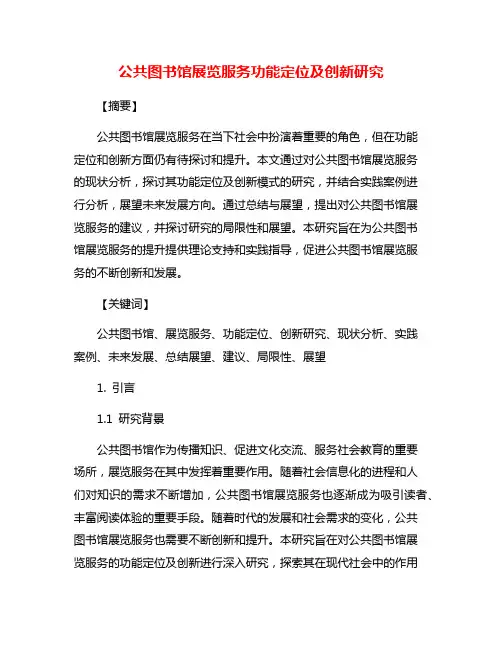 公共图书馆展览服务功能定位及创新研究

【摘要】

公共图书馆展览服务在当下社会中扮演着重要的角色，但在功能定位和创新方面仍有待探讨和提升。本文通过对公共图书馆展览服务的现状分析，探讨其功能定位及创新模式的研究，并结合实践案例进行分析，展望未来发展方向。通过总结与展望，提出对公共图书馆展览服务的建议，并探讨研究的局限性和展望。本研究旨在为公共图书馆展览服务的提升提供理论支持和实践指导，促进公共图书馆展览服务的不断创新和发展。

【关键词】

公共图书馆、展览服务、功能定位、创新研究、现状分析、实践案例、未来发展、总结展望、建议、局限性、展望

1. 引言

1.1 研究背景

公共图书馆作为传播知识、促进文化交流、服务社会教育的重要场所，展览服务在其中发挥着重要作用。随着社会信息化的进程和人们对知识的需求不断增加，公共图书馆展览服务也逐渐成为吸引读者、丰富阅读体验的重要手段。随着时代的发展和社会需求的变化，公共图书馆展览服务也需要不断创新和提升。本研究旨在对公共图书馆展览服务的功能定位及创新进行深入研究，探索其在现代社会中的作用